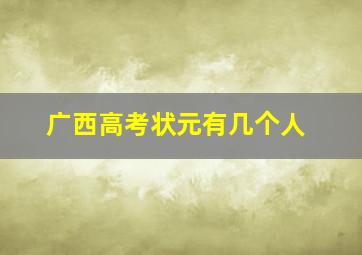 广西高考状元有几个人